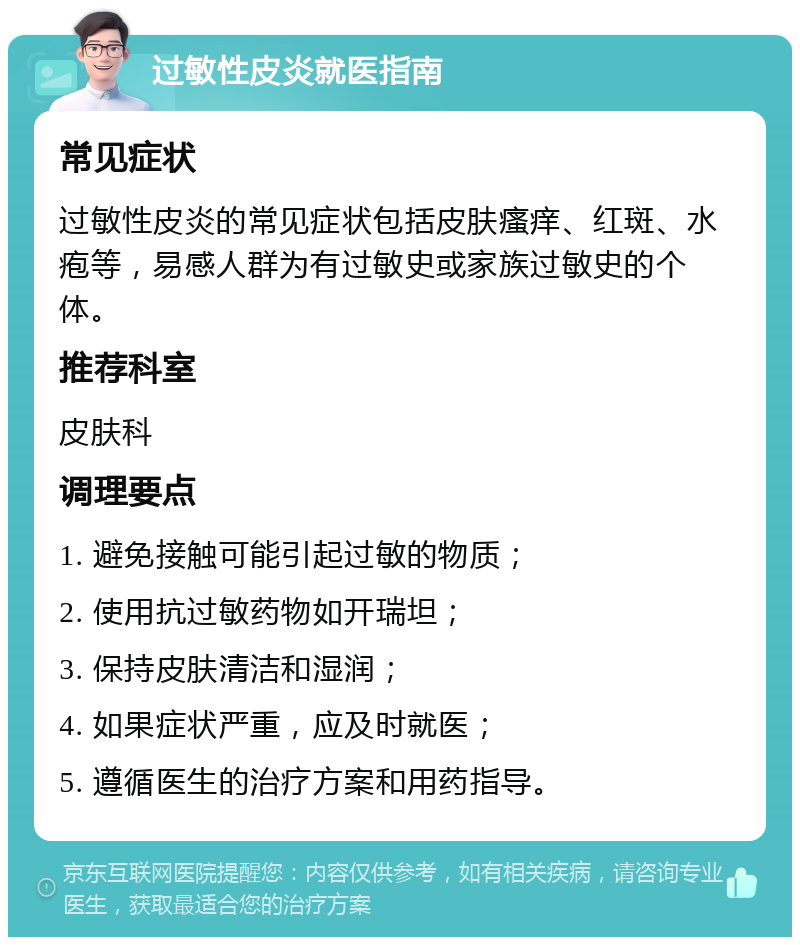 过敏性皮炎就医指南

常见症状

过敏性皮炎的常见症状包括皮肤瘙痒、红斑、水疱等，易感人群为有过敏史或家族过敏史的个体。

推荐科室

皮肤科

调理要点

1. 避免接触可能引起过敏的物质；

2. 使用抗过敏药物如开瑞坦；

3. 保持皮肤清洁和湿润；

4. 如果症状严重，应及时就医；

5. 遵循医生的治疗方案和用药指导。

京东互联网医院提醒您：内容仅供参考，如有相关疾病，请咨询专业医生，获取最适合您的治疗方案